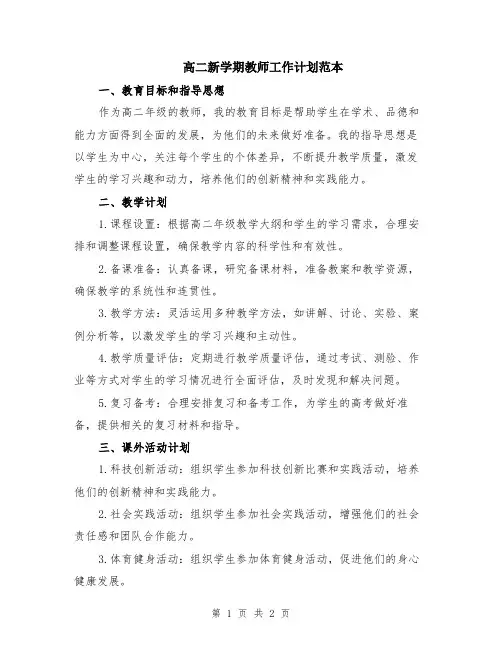 高二新学期教师工作计划范本

一、教育目标和指导思想

作为高二年级的教师，我的教育目标是帮助学生在学术、品德和能力方面得到全面的发展，为他们的未来做好准备。我的指导思想是以学生为中心，关注每个学生的个体差异，不断提升教学质量，激发学生的学习兴趣和动力，培养他们的创新精神和实践能力。

二、教学计划

1.课程设置：根据高二年级教学大纲和学生的学习需求，合理安排和调整课程设置，确保教学内容的科学性和有效性。

2.备课准备：认真备课，研究备课材料，准备教案和教学资源，确保教学的系统性和连贯性。

3.教学方法：灵活运用多种教学方法，如讲解、讨论、实验、案例分析等，以激发学生的学习兴趣和主动性。

4.教学质量评估：定期进行教学质量评估，通过考试、测验、作业等方式对学生的学习情况进行全面评估，及时发现和解决问题。

5.复习备考：合理安排复习和备考工作，为学生的高考做好准备，提供相关的复习材料和指导。

三、课外活动计划

1.科技创新活动：组织学生参加科技创新比赛和实践活动，培养他们的创新精神和实践能力。

2.社会实践活动：组织学生参加社会实践活动，增强他们的社会责任感和团队合作能力。

3.体育健身活动：组织学生参加体育健身活动，促进他们的身心健康发展。

第 1 页 共 2 页